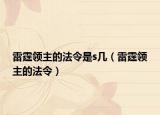 雷霆领主的法令是s几（雷霆领主的法令）